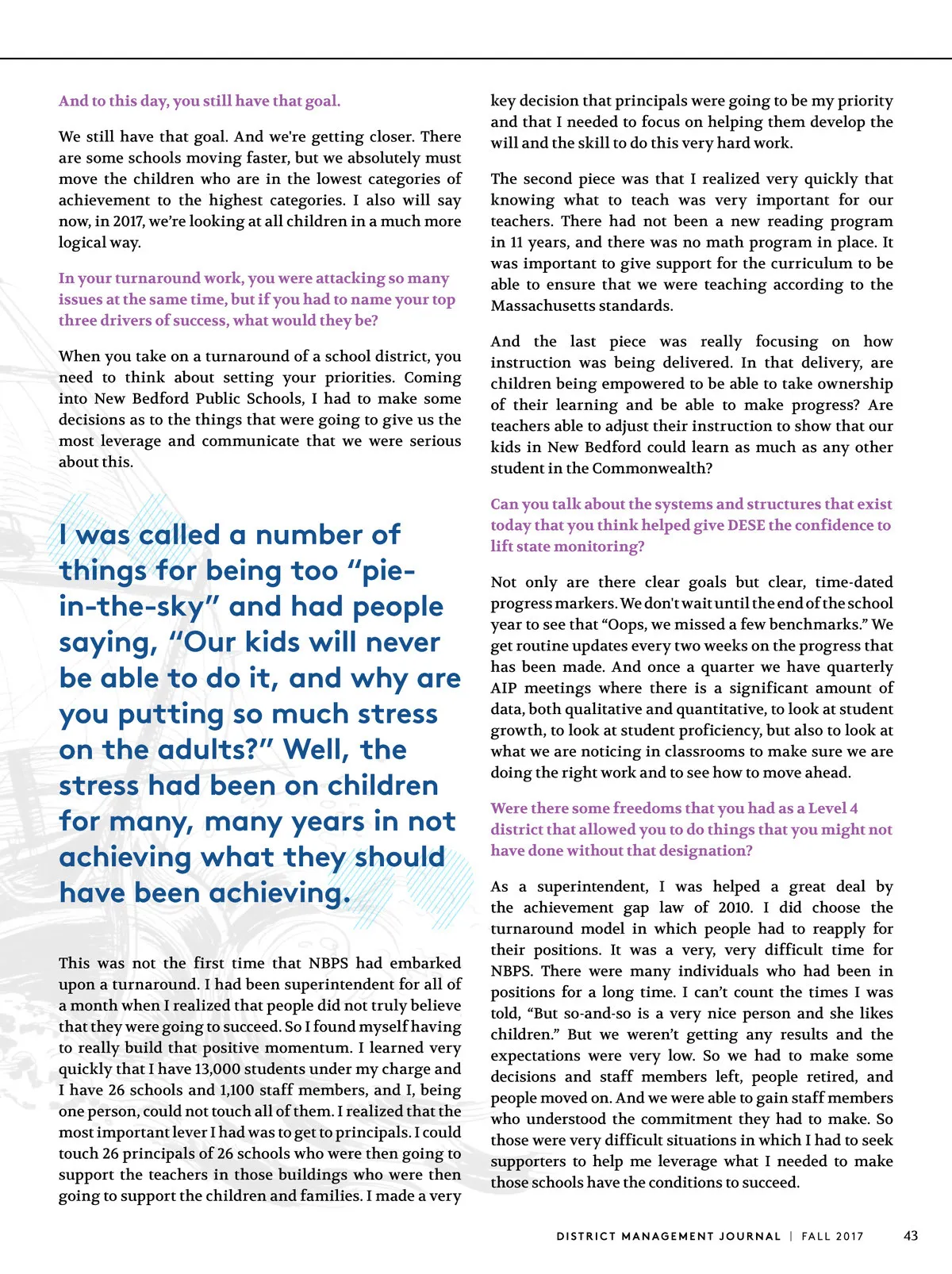 And to this day, you still have that goal.

We still have that goal. And we're getting closer. There are some schools moving faster, but we absolutely must move the children who are in the lowest categories of achievement to the highest categories. I also will say now, in 2017, we're looking at all children in a much more logical way.

In your turnaround work, you were attacking so many issues at the same time, but if you had to name your top three drivers of success, what would they be?

When you take on a turnaround of a school district, you need to think about setting your priorities. Coming into New Bedford Public Schools, I had to make some decisions as to the things that were going to give us the most leverage and communicate that we were serious about this.

I was called a number of things for being too "pie-in-the-sky" and had people saying, "Our kids will never be able to do it, and why are you putting so much stress on the adults?" Well, the stress had been on children for many, many years in not achieving what they should have been achieving.

This was not the first time that NBPS had embarked upon a turnaround. I had been superintendent for all of a month when I realized that people did not truly believe that they were going to succeed. So I found myself having to really build that positive momentum. I learned very quickly that I have 13,000 students under my charge and I have 26 schools and 1,100 staff members, and I, being one person, could not touch all of them. I realized that the most important lever I had was to get to principals. I could touch 26 principals of 26 schools who were then going to support the teachers in those buildings who were then going to support the children and families. I made a very key decision that principals were going to be my priority and that I needed to focus on helping them develop the will and the skill to do this very hard work.

The second piece was that I realized very quickly that knowing what to teach was very important for our teachers. There had not been a new reading program in 11 years, and there was no math program in place. It was important to give support for the curriculum to be able to ensure that we were teaching according to the Massachusetts standards.

And the last piece was really focusing on how instruction was being delivered. In that delivery, are children being empowered to be able to take ownership of their learning and be able to make progress? Are teachers able to adjust their instruction to show that our kids in New Bedford could learn as much as any other student in the Commonwealth?

Can you talk about the systems and structures that exist today that you think helped give DESE the confidence to lift state monitoring?

Not only are there clear goals but clear, time-dated progress markers. We don't wait until the end of the school year to see that "Oops, we missed a few benchmarks." We get routine updates every two weeks on the progress that has been made. And once a quarter we have quarterly AIP meetings where there is a significant amount of data, both qualitative and quantitative, to look at student growth, to look at student proficiency, but also to look at what we are noticing in classrooms to make sure we are doing the right work and to see how to move ahead.

Were there some freedoms that you had as a Level 4 district that allowed you to do things that you might not have done without that designation?

As a superintendent, I was helped a great deal by the achievement gap law of 2010. I did choose the turnaround model in which people had to reapply for their positions. It was a very, very difficult time for NBPS. There were many individuals who had been in positions for a long time. I can't count the times I was told, "But so-and-so is a very nice person and she likes children." But we weren't getting any results and the expectations were very low. So we had to make some decisions and staff members left, people retired, and people moved on. And we were able to gain staff members who understood the commitment they had to make. So those were very difficult situations in which I had to seek supporters to help me leverage what I needed to make those schools have the conditions to succeed.

DISTRICT MANAGEMENT JOURNAL | FALL 2017 43